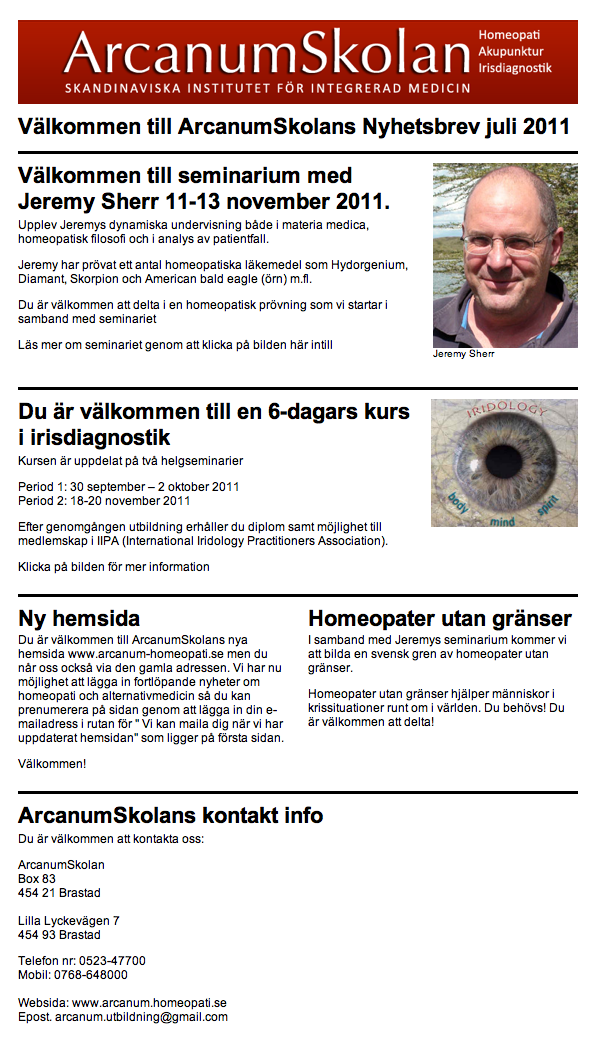 ArcanumSkolan
Homeopati
Akupunktur
Irisdiagnostik
SKANDINAVISKA INSTITUTET FÖR INTEGRERAD MEDICIN

Välkommen till ArcanumSkolans Nyhetsbrev juli 2011

Välkommen till seminarium med Jeremy Sherr 11-13 november 2011.

Upplev Jeremys dynamiska undervisning både i materia medica, homeopatisk filosofi och i analys av patientfall.

Jeremy har prövat ett antal homeopatiska läkemedel som Hydorgenium, Diamant, Skorpion och American bald eagle (örn) m.fl.

Du är välkommen att delta i en homeopatisk prövning som vi startar i samband med seminariet

Läs mer om seminariet genom att klicka på bilden här intill

Jeremy Sherr

Du är välkommen till en 6-dagars kurs i irisdiagnostik

Kursen är uppdelat på två helgseminarier

Period 1: 30 september – 2 oktober 2011
Period 2: 18-20 november 2011

Efter genomgången utbildning erhåller du diplom samt möjlighet till medlemskap i IIPA (International Iridology Practitioners Association).

Klicka på bilden för mer information

IRIDOLOGY
body mind spirit

Ny hemsida

Du är välkommen till ArcanumSkolans nya hemsida www.arcanum-homeopati.se men du når oss också via den gamla adressen. Vi har nu möjlighet att lägga in fortlöpande nyheter om homeopati och alternativmedicin så du kan prenumerera på sidan genom att lägga in din e-mailadress i rutan för " Vi kan maila dig när vi har uppdaterat hemsidan" som ligger på första sidan.

Välkommen!

Homeopater utan gränser

I samband med Jeremys seminarium kommer vi att bilda en svensk gren av homeopater utan gränser.

Homeopater utan gränser hjälper människor i krissituationer runt om i världen. Du behövs! Du är välkommen att delta!

ArcanumSkolans kontakt info

Du är välkommen att kontakta oss:

ArcanumSkolan
Box 83
454 21 Brastad

Lilla Lyckevägen 7
454 93 Brastad

Telefon nr: 0523-47700
Mobil: 0768-648000

Websida: www.arcanum.homeopati.se
Epost. arcanum.utbildning@gmail.com